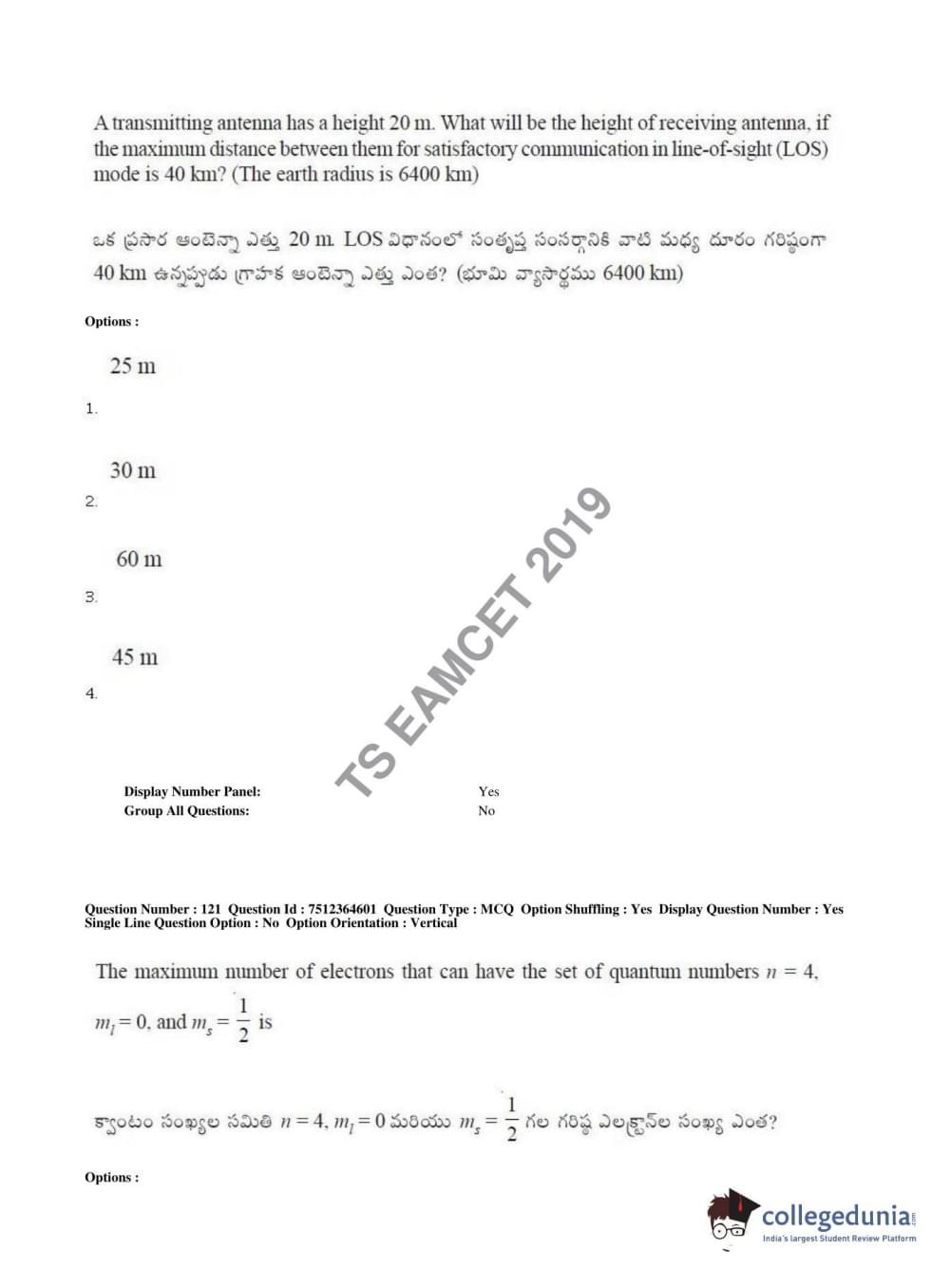 A transmitting antenna has a height 20 m. What will be the height of receiving antenna, if the maximum distance between them for satisfactory communication in line-of-sight (LOS) mode is 40 km? (The earth radius is 6400 km)

ఒక ప్రసార ఆంటెన్నా ఎత్తు 20 m. LOS విధానంలో సంతృప్త సంసర్గానికి వాటి మధ్య దూరం గరిష్ఠంగా 40 km ఉన్నప్పుడు గ్రాహక ఆంటెన్నా ఎత్తు ఎంత? (భూమి వ్యాసార్థము 6400 km)

Options :

25 m
1.

30 m
2.

60 m
3.

45 m
4.

TS EAMCET 2019

Display Number Panel: Yes
Group All Questions: No

Question Number : 121 Question Id : 7512364601 Question Type : MCQ Option Shuffling : Yes Display Question Number : Yes Single Line Question Option : No Option Orientation : Vertical

The maximum number of electrons that can have the set of quantum numbers $n = 4$, $m_l = 0$, and $m_s = \frac{1}{2}$ is

క్వాంటం సంఖ్యల సమితి $n = 4$, $m_l = 0$ మరియు $m_s = \frac{1}{2}$ గల గరిష్ఠ ఎలక్ట్రాన్‌ల సంఖ్య ఎంత?

Options :

collegedunia.com
India's largest Student Review Platform